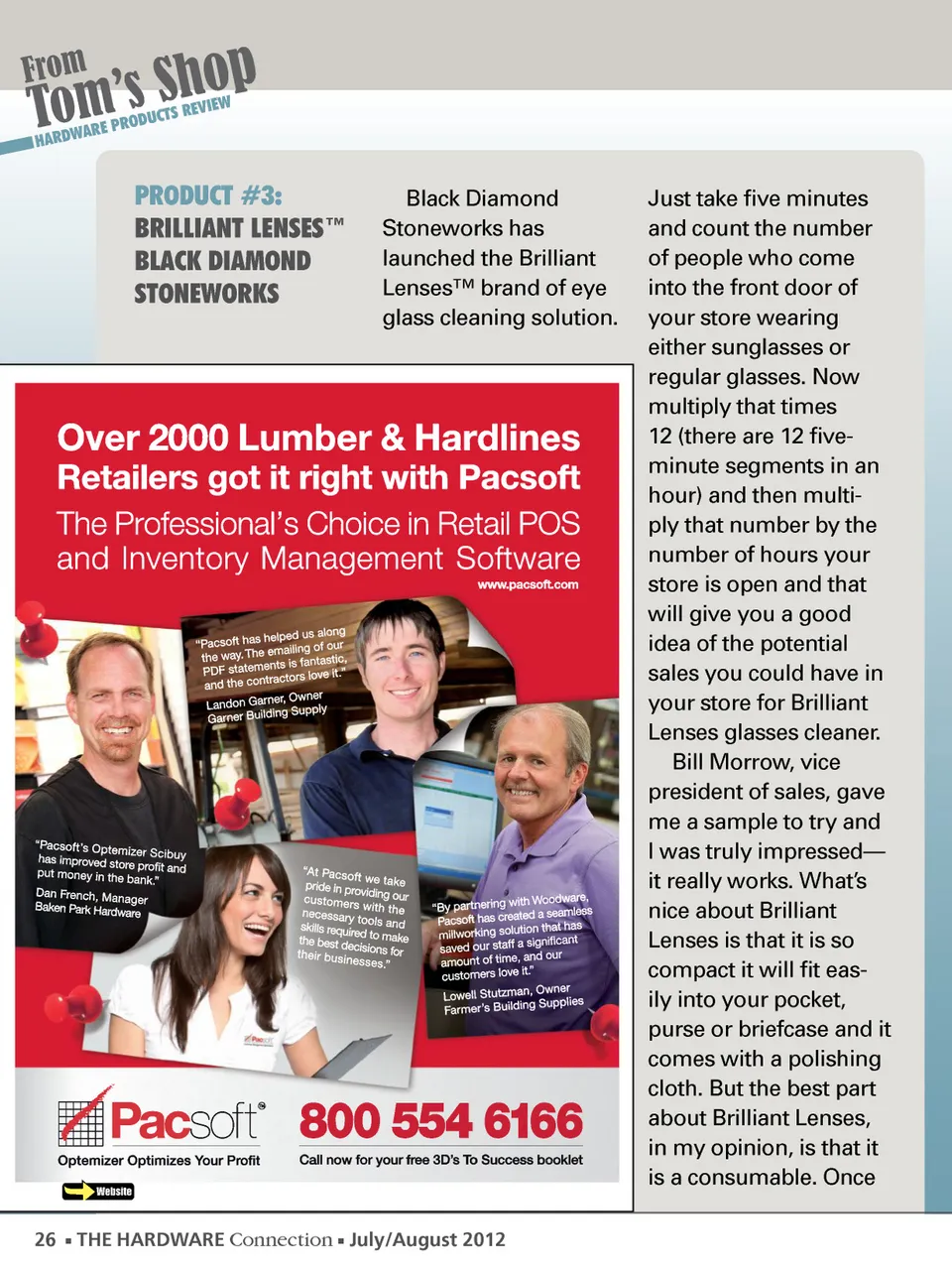 From Tom's Shop
HARDWARE PRODUCTS REVIEW

PRODUCT #3:
BRILLIANT LENSES™
BLACK DIAMOND STONEWORKS

Black Diamond Stoneworks has launched the Brilliant Lenses™ brand of eye glass cleaning solution.

Just take five minutes and count the number of people who come into the front door of your store wearing either sunglasses or regular glasses. Now multiply that times 12 (there are 12 five-minute segments in an hour) and then multiply that number by the number of hours your store is open and that will give you a good idea of the potential sales you could have in your store for Brilliant Lenses glasses cleaner.

Bill Morrow, vice president of sales, gave me a sample to try and I was truly impressed—it really works. What's nice about Brilliant Lenses is that it is so compact it will fit easily into your pocket, purse or briefcase and it comes with a polishing cloth. But the best part about Brilliant Lenses, in my opinion, is that it is a consumable. Once

Over 2000 Lumber & Hardlines Retailers got it right with Pacsoft
The Professional's Choice in Retail POS and Inventory Management Software
www.pacsoft.com

"Pacsoft has helped us along the way. The emailing of our PDF statements is fantastic, and the contractors love it."
Landon Garner, Owner
Garner Building Supply

"Pacsoft's Optemizer Scibuy has improved store profit and put money in the bank."
Dan French, Manager
Baken Park Hardware

"At Pacsoft we take pride in providing our customers with the necessary tools and skills required to make the best decisions for their businesses."

"By partnering with Woodware, Pacsoft has created a seamless millworking solution that has saved our staff a significant amount of time, and our customers love it."
Lowell Stutzman, Owner
Farmer's Building Supplies

Pacsoft®
Optemizer Optimizes Your Profit
800 554 6166
Call now for your free 3D's To Success booklet
Website

26 ▪ THE HARDWARE Connection ▪ July/August 2012